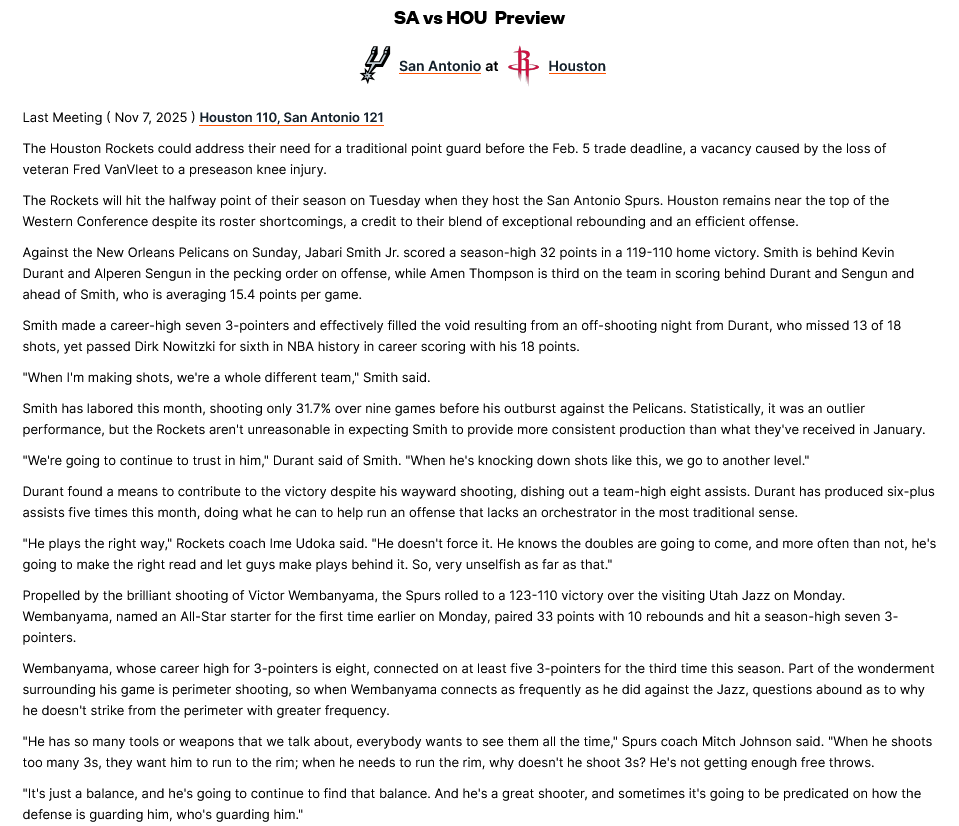 SA vs HOU Preview

San Antonio at Houston

Last Meeting ( Nov 7, 2025 ) Houston 110, San Antonio 121

The Houston Rockets could address their need for a traditional point guard before the Feb. 5 trade deadline, a vacancy caused by the loss of veteran Fred VanVleet to a preseason knee injury.

The Rockets will hit the halfway point of their season on Tuesday when they host the San Antonio Spurs. Houston remains near the top of the Western Conference despite its roster shortcomings, a credit to their blend of exceptional rebounding and an efficient offense.

Against the New Orleans Pelicans on Sunday, Jabari Smith Jr. scored a season-high 32 points in a 119-110 home victory. Smith is behind Kevin Durant and Alperen Sengun in the pecking order on offense, while Amen Thompson is third on the team in scoring behind Durant and Sengun and ahead of Smith, who is averaging 15.4 points per game.

Smith made a career-high seven 3-pointers and effectively filled the void resulting from an off-shooting night from Durant, who missed 13 of 18 shots, yet passed Dirk Nowitzki for sixth in NBA history in career scoring with his 18 points.

"When I'm making shots, we're a whole different team," Smith said.

Smith has labored this month, shooting only 31.7% over nine games before his outburst against the Pelicans. Statistically, it was an outlier performance, but the Rockets aren't unreasonable in expecting Smith to provide more consistent production than what they've received in January.

"We're going to continue to trust in him," Durant said of Smith. "When he's knocking down shots like this, we go to another level."

Durant found a means to contribute to the victory despite his wayward shooting, dishing out a team-high eight assists. Durant has produced six-plus assists five times this month, doing what he can to help run an offense that lacks an orchestrator in the most traditional sense.

"He plays the right way," Rockets coach Ime Udoka said. "He doesn't force it. He knows the doubles are going to come, and more often than not, he's going to make the right read and let guys make plays behind it. So, very unselfish as far as that."

Propelled by the brilliant shooting of Victor Wembanyama, the Spurs rolled to a 123-110 victory over the visiting Utah Jazz on Monday. Wembanyama, named an All-Star starter for the first time earlier on Monday, paired 33 points with 10 rebounds and hit a season-high seven 3-pointers.

Wembanyama, whose career high for 3-pointers is eight, connected on at least five 3-pointers for the third time this season. Part of the wonderment surrounding his game is perimeter shooting, so when Wembanyama connects as frequently as he did against the Jazz, questions abound as to why he doesn't strike from the perimeter with greater frequency.

"He has so many tools or weapons that we talk about, everybody wants to see them all the time," Spurs coach Mitch Johnson said. "When he shoots too many 3s, they want him to run to the rim; when he needs to run the rim, why doesn't he shoot 3s? He's not getting enough free throws.

"It's just a balance, and he's going to continue to find that balance. And he's a great shooter, and sometimes it's going to be predicated on how the defense is guarding him, who's guarding him."